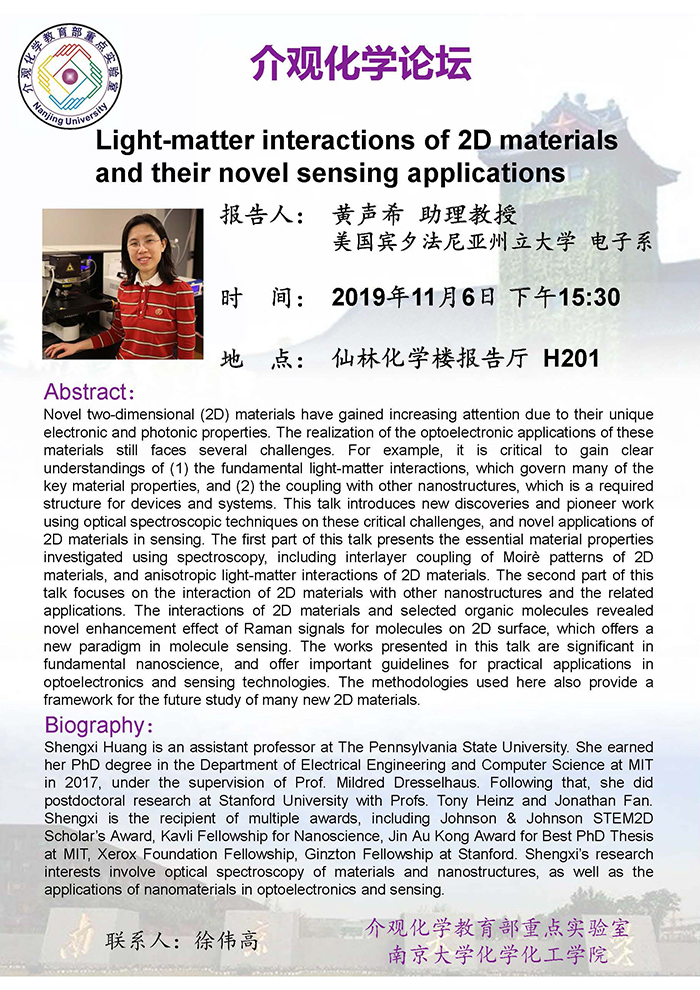 介观化学教育部重点实验室
Nanjing University

介观化学论坛

Light-matter interactions of 2D materials and their novel sensing applications

报告人： 黄声希 助理教授
美国宾夕法尼亚州立大学 电子系

时 间： 2019年11月6日 下午15:30

地 点： 仙林化学楼报告厅 H201

Abstract：
Novel two-dimensional (2D) materials have gained increasing attention due to their unique electronic and photonic properties. The realization of the optoelectronic applications of these materials still faces several challenges. For example, it is critical to gain clear understandings of (1) the fundamental light-matter interactions, which govern many of the key material properties, and (2) the coupling with other nanostructures, which is a required structure for devices and systems. This talk introduces new discoveries and pioneer work using optical spectroscopic techniques on these critical challenges, and novel applications of 2D materials in sensing. The first part of this talk presents the essential material properties investigated using spectroscopy, including interlayer coupling of Moirè patterns of 2D materials, and anisotropic light-matter interactions of 2D materials. The second part of this talk focuses on the interaction of 2D materials with other nanostructures and the related applications. The interactions of 2D materials and selected organic molecules revealed novel enhancement effect of Raman signals for molecules on 2D surface, which offers a new paradigm in molecule sensing. The works presented in this talk are significant in fundamental nanoscience, and offer important guidelines for practical applications in optoelectronics and sensing technologies. The methodologies used here also provide a framework for the future study of many new 2D materials.

Biography：
Shengxi Huang is an assistant professor at The Pennsylvania State University. She earned her PhD degree in the Department of Electrical Engineering and Computer Science at MIT in 2017, under the supervision of Prof. Mildred Dresselhaus. Following that, she did postdoctoral research at Stanford University with Profs. Tony Heinz and Jonathan Fan. Shengxi is the recipient of multiple awards, including Johnson & Johnson STEM2D Scholar's Award, Kavli Fellowship for Nanoscience, Jin Au Kong Award for Best PhD Thesis at MIT, Xerox Foundation Fellowship, Ginzton Fellowship at Stanford. Shengxi's research interests involve optical spectroscopy of materials and nanostructures, as well as the applications of nanomaterials in optoelectronics and sensing.

联系人：徐伟高

介观化学教育部重点实验室
南京大学化学化工学院